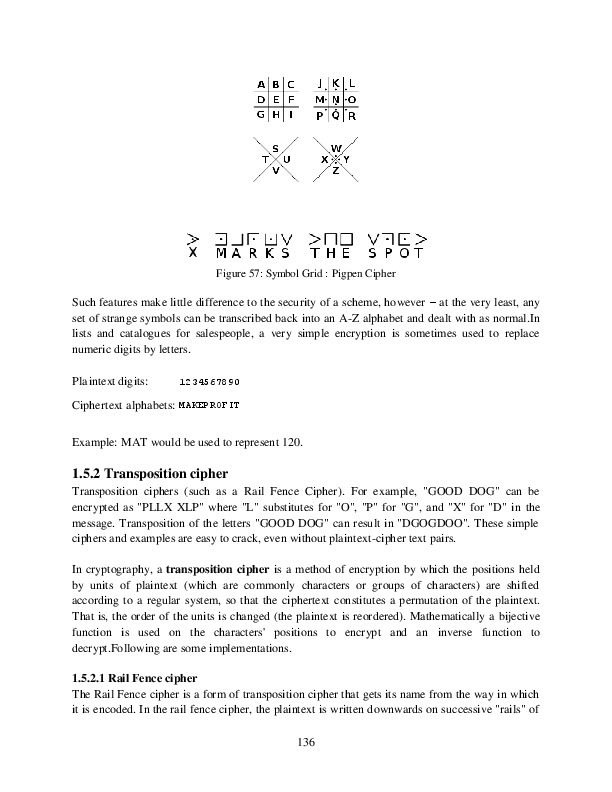 | A | B | C |
|---|---|---|
| D | E | F |
| G | H | I |

| J | K | L |
|---|---|---|
| M | N | O |
| P | Q | R |

S T U V

W X Y Z

X MARKS THE SPOT

Figure 57: Symbol Grid : Pigpen Cipher

Such features make little difference to the security of a scheme, however – at the very least, any set of strange symbols can be transcribed back into an A-Z alphabet and dealt with as normal.In lists and catalogues for salespeople, a very simple encryption is sometimes used to replace numeric digits by letters.

Plaintext digits: 1234567890

Ciphertext alphabets: MAKEPROFIT

Example: MAT would be used to represent 120.

1.5.2 Transposition cipher

Transposition ciphers (such as a Rail Fence Cipher). For example, "GOOD DOG" can be encrypted as "PLLX XLP" where "L" substitutes for "O", "P" for "G", and "X" for "D" in the message. Transposition of the letters "GOOD DOG" can result in "DGOGDOO". These simple ciphers and examples are easy to crack, even without plaintext-cipher text pairs.

In cryptography, a transposition cipher is a method of encryption by which the positions held by units of plaintext (which are commonly characters or groups of characters) are shifted according to a regular system, so that the ciphertext constitutes a permutation of the plaintext. That is, the order of the units is changed (the plaintext is reordered). Mathematically a bijective function is used on the characters' positions to encrypt and an inverse function to decrypt.Following are some implementations.

1.5.2.1 Rail Fence cipher

The Rail Fence cipher is a form of transposition cipher that gets its name from the way in which it is encoded. In the rail fence cipher, the plaintext is written downwards on successive "rails" of

136